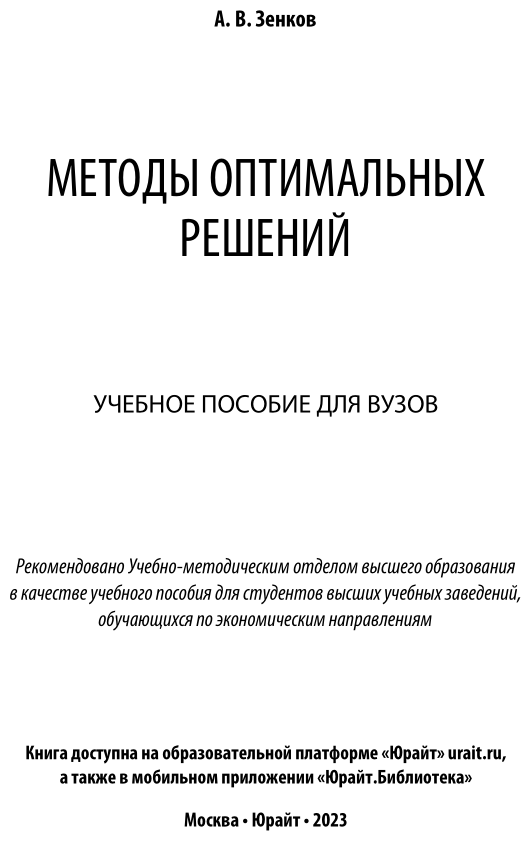 А. В. Зенков

МЕТОДЫ ОПТИМАЛЬНЫХ РЕШЕНИЙ

УЧЕБНОЕ ПОСОБИЕ ДЛЯ ВУЗОВ

Рекомендовано Учебно-методическим отделом высшего образования в качестве учебного пособия для студентов высших учебных заведений, обучающихся по экономическим направлениям

Книга доступна на образовательной платформе «Юрайт» urait.ru, а также в мобильном приложении «Юрайт.Библиотека»

Москва • Юрайт • 2023